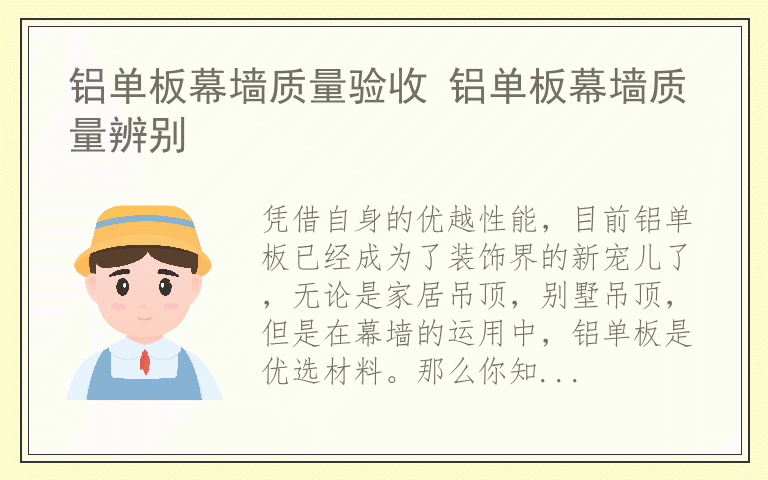 铝单板幕墙质量验收 铝单板幕墙质量辨别

凭借自身的优越性能，目前铝单板已经成为了装饰界的新宠儿了，无论是家居吊顶，别墅吊顶，但是在幕墙的运用中，铝单板是优选材料。那么你知...